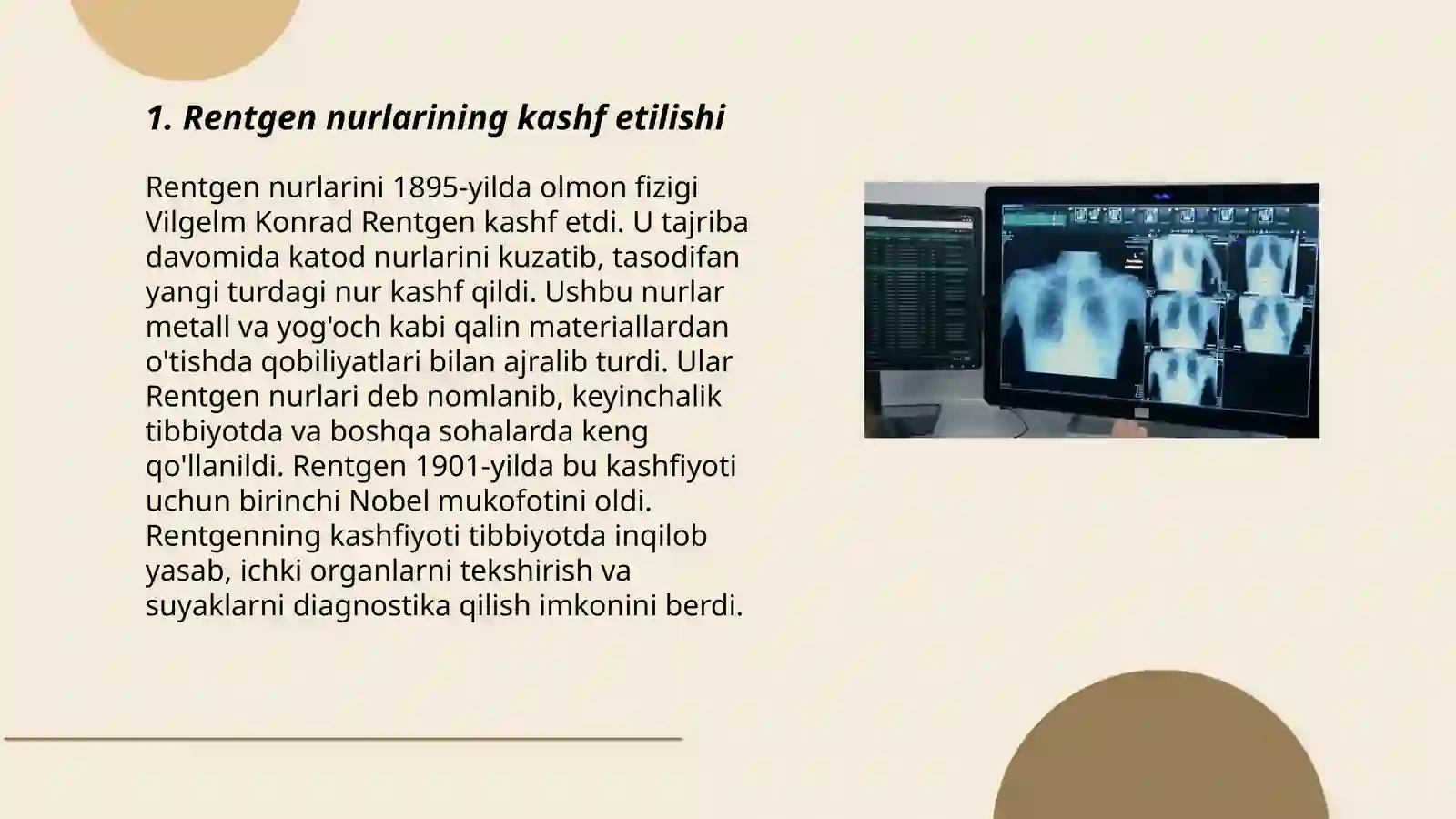 1. Rentgen nurlarining kashf etilishi

Rentgen nurlarini 1895-yilda olmon fizigi Vilgelm Konrad Rentgen kashf etdi. U tajriba davomida katod nurlarini kuzatib, tasodifan yangi turdagi nur kashf qildi. Ushbu nurlar metall va yog'och kabi qalin materiallardan o'tishda qobiliyatlari bilan ajralib turdi. Ular Rentgen nurlari deb nomlanib, keyinchalik tibbiyotda va boshqa sohalarda keng qo'llanildi. Rentgen 1901-yilda bu kashfiyoti uchun birinchi Nobel mukofotini oldi. Rentgenning kashfiyoti tibbiyotda inqilob yasab, ichki organlarni tekshirish va suyaklarni diagnostika qilish imkonini berdi.